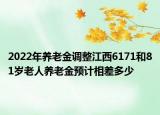 2022年养老金调整江西6171和81岁老人养老金预计相差多少